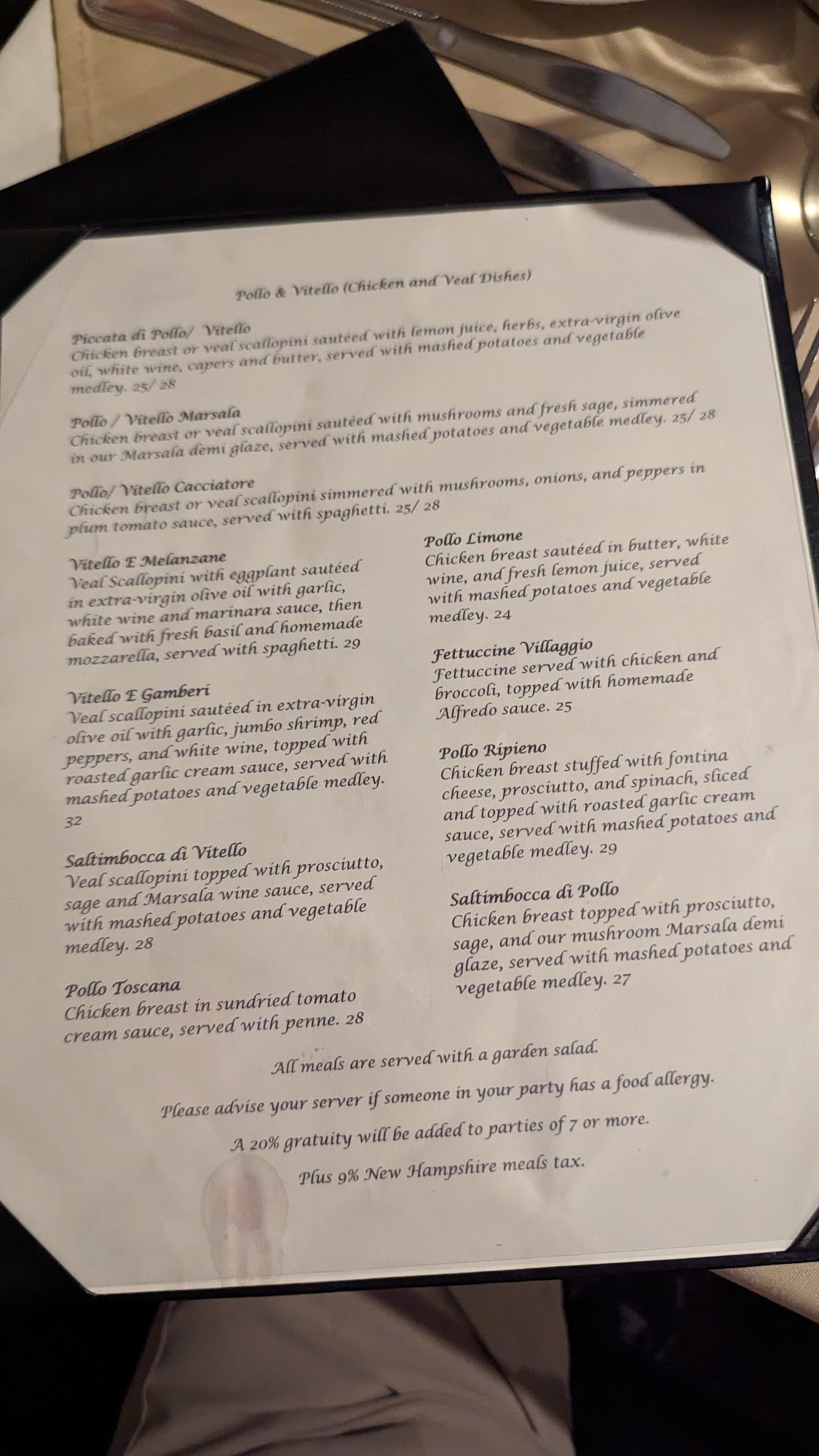 Pollo & Vitello (Chicken and Veal Dishes)

Piccata di Pollo/ Vitello
Chicken breast or veal scallopini sautéed with lemon juice, herbs, extra-virgin olive oil, white wine, capers and butter, served with mashed potatoes and vegetable medley. 25/ 28

Pollo / Vitello Marsala
Chicken breast or veal scallopini sautéed with mushrooms and fresh sage, simmered in our Marsala demi glaze, served with mashed potatoes and vegetable medley. 25/ 28

Pollo/ Vitello Cacciatore
Chicken breast or veal scallopini simmered with mushrooms, onions, and peppers in plum tomato sauce, served with spaghetti. 25/ 28

Vitello E Melanzane
Veal Scallopini with eggplant sautéed in extra-virgin olive oil with garlic, white wine and marinara sauce, then baked with fresh basil and homemade mozzarella, served with spaghetti. 29

Vitello E Gamberi
Veal scallopini sautéed in extra-virgin olive oil with garlic, jumbo shrimp, red peppers, and white wine, topped with roasted garlic cream sauce, served with mashed potatoes and vegetable medley. 32

Saltimbocca di Vitello
Veal scallopini topped with prosciutto, sage and Marsala wine sauce, served with mashed potatoes and vegetable medley. 28

Pollo Toscana
Chicken breast in sundried tomato cream sauce, served with penne. 28

Pollo Limone
Chicken breast sautéed in butter, white wine, and fresh lemon juice, served with mashed potatoes and vegetable medley. 24

Fettuccine Villaggio
Fettuccine served with chicken and broccoli, topped with homemade Alfredo sauce. 25

Pollo Ripieno
Chicken breast stuffed with fontina cheese, prosciutto, and spinach, sliced and topped with roasted garlic cream sauce, served with mashed potatoes and vegetable medley. 29

Saltimbocca di Pollo
Chicken breast topped with prosciutto, sage, and our mushroom Marsala demi glaze, served with mashed potatoes and vegetable medley. 27

All meals are served with a garden salad.

Please advise your server if someone in your party has a food allergy.

A 20% gratuity will be added to parties of 7 or more.

Plus 9% New Hampshire meals tax.